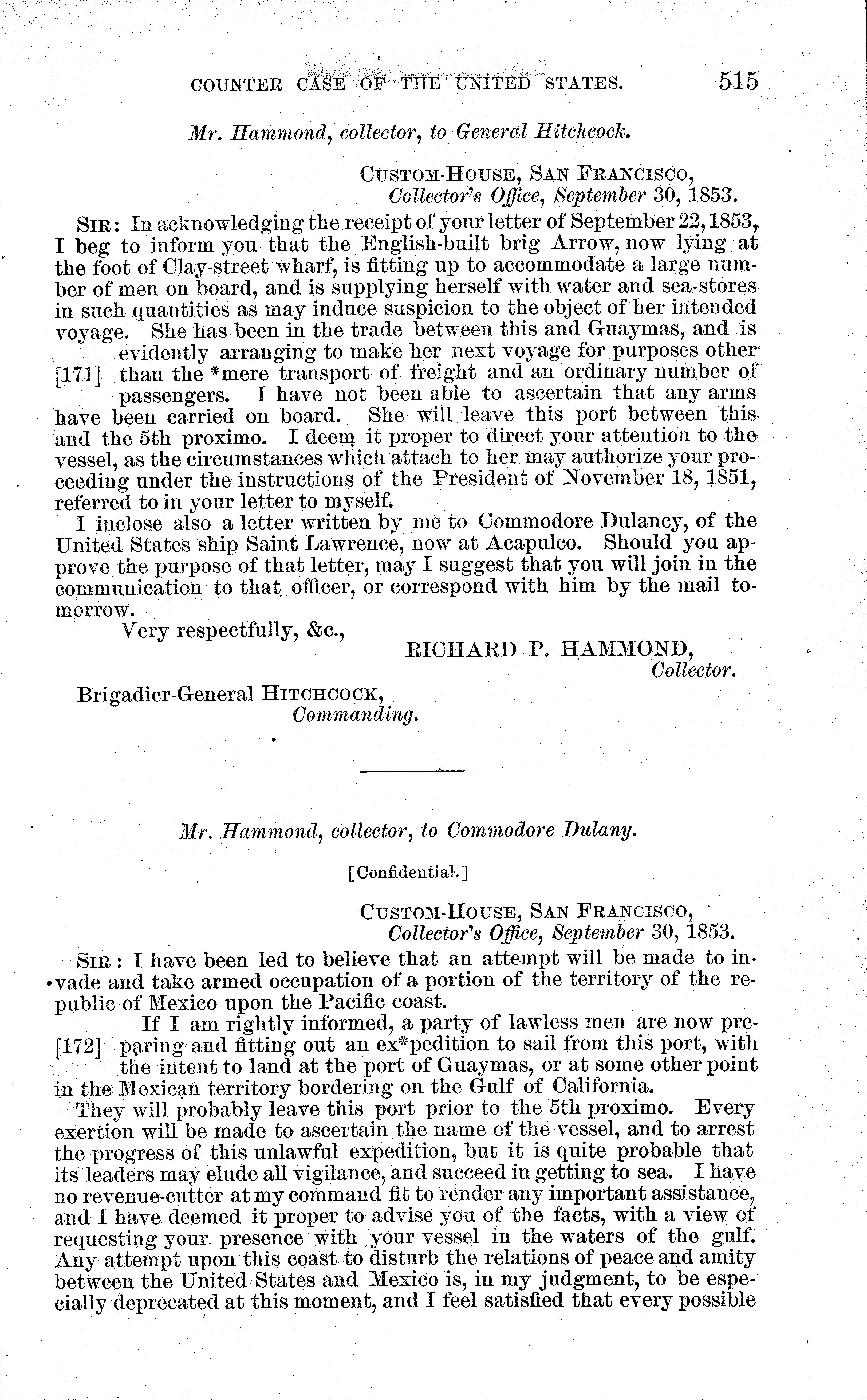 COUNTER CASE OF THE UNITED STATES. 515

Mr. Hammond, collector, to General Hitchcock.

CUSTOM-HOUSE, SAN FRANCISCO,
Collector's Office, September 30, 1853.

SIR: In acknowledging the receipt of your letter of September 22, 1853, I beg to inform you that the English-built brig Arrow, now lying at the foot of Clay-street wharf, is fitting up to accommodate a large number of men on board, and is supplying herself with water and sea-stores in such quantities as may induce suspicion to the object of her intended voyage. She has been in the trade between this and Guaymas, and is evidently arranging to make her next voyage for purposes other [171] than the *mere transport of freight and an ordinary number of passengers. I have not been able to ascertain that any arms have been carried on board. She will leave this port between this and the 5th proximo. I deem it proper to direct your attention to the vessel, as the circumstances which attach to her may authorize your proceeding under the instructions of the President of November 18, 1851, referred to in your letter to myself.

I inclose also a letter written by me to Commodore Dulancy, of the United States ship Saint Lawrence, now at Acapulco. Should you approve the purpose of that letter, may I suggest that you will join in the communication to that officer, or correspond with him by the mail tomorrow.

Very respectfully, &c.,
RICHARD P. HAMMOND,
Collector.

Brigadier-General HITCHCOCK,
Commanding.

Mr. Hammond, collector, to Commodore Dulany.

[Confidential.]

CUSTOM-HOUSE, SAN FRANCISCO,
Collector's Office, September 30, 1853.

SIR: I have been led to believe that an attempt will be made to invade and take armed occupation of a portion of the territory of the republic of Mexico upon the Pacific coast.

If I am rightly informed, a party of lawless men are now pre- [172] paring and fitting out an ex*pedition to sail from this port, with the intent to land at the port of Guaymas, or at some other point in the Mexican territory bordering on the Gulf of California.

They will probably leave this port prior to the 5th proximo. Every exertion will be made to ascertain the name of the vessel, and to arrest the progress of this unlawful expedition, but it is quite probable that its leaders may elude all vigilance, and succeed in getting to sea. I have no revenue-cutter at my command fit to render any important assistance, and I have deemed it proper to advise you of the facts, with a view of requesting your presence with your vessel in the waters of the gulf. Any attempt upon this coast to disturb the relations of peace and amity between the United States and Mexico is, in my judgment, to be especially deprecated at this moment, and I feel satisfied that every possible